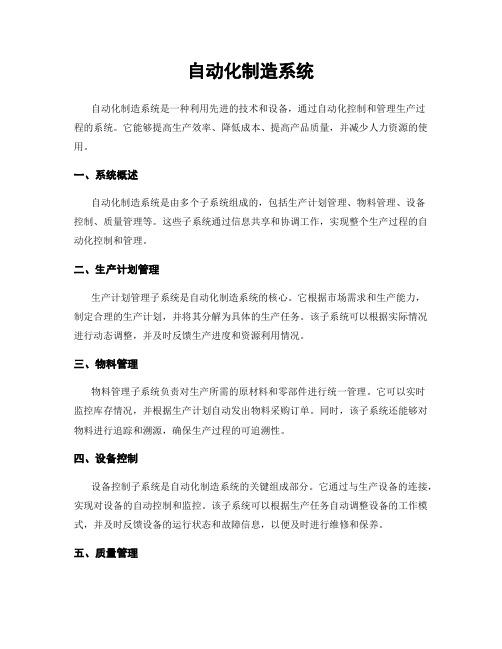 自动化制造系统

自动化制造系统是一种利用先进的技术和设备，通过自动化控制和管理生产过程的系统。它能够提高生产效率、降低成本、提高产品质量，并减少人力资源的使用。

一、系统概述

自动化制造系统是由多个子系统组成的，包括生产计划管理、物料管理、设备控制、质量管理等。这些子系统通过信息共享和协调工作，实现整个生产过程的自动化控制和管理。

二、生产计划管理

生产计划管理子系统是自动化制造系统的核心。它根据市场需求和生产能力，制定合理的生产计划，并将其分解为具体的生产任务。该子系统可以根据实际情况进行动态调整，并及时反馈生产进度和资源利用情况。

三、物料管理

物料管理子系统负责对生产所需的原材料和零部件进行统一管理。它可以实时监控库存情况，并根据生产计划自动发出物料采购订单。同时，该子系统还能够对物料进行追踪和溯源，确保生产过程的可追溯性。

四、设备控制

设备控制子系统是自动化制造系统的关键组成部分。它通过与生产设备的连接，实现对设备的自动控制和监控。该子系统可以根据生产任务自动调整设备的工作模式，并及时反馈设备的运行状态和故障信息，以便及时进行维修和保养。

五、质量管理